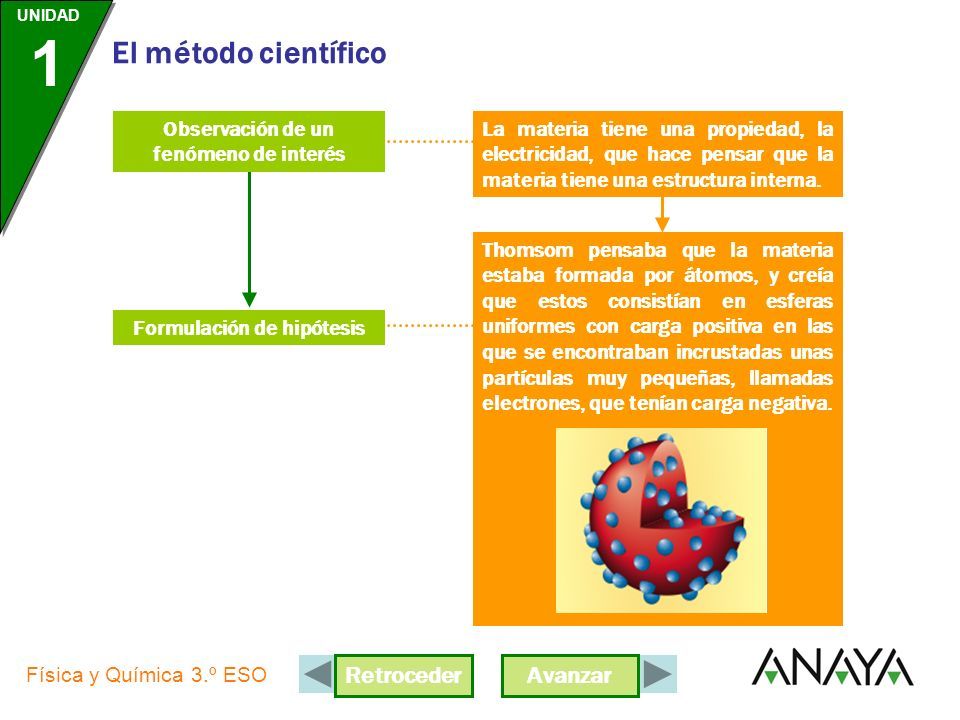 UNIDAD
1
El método científico

Observación de un fenómeno de interés

La materia tiene una propiedad, la electricidad, que hace pensar que la materia tiene una estructura interna.

Formulación de hipótesis

Thomsom pensaba que la materia estaba formada por átomos, y creía que estos consistían en esferas uniformes con carga positiva en las que se encontraban incrustadas unas partículas muy pequeñas, llamadas electrones, que tenían carga negativa.

Física y Química 3.º ESO

Retroceder

Avanzar

ANAYA